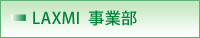 LAXMI 事業部